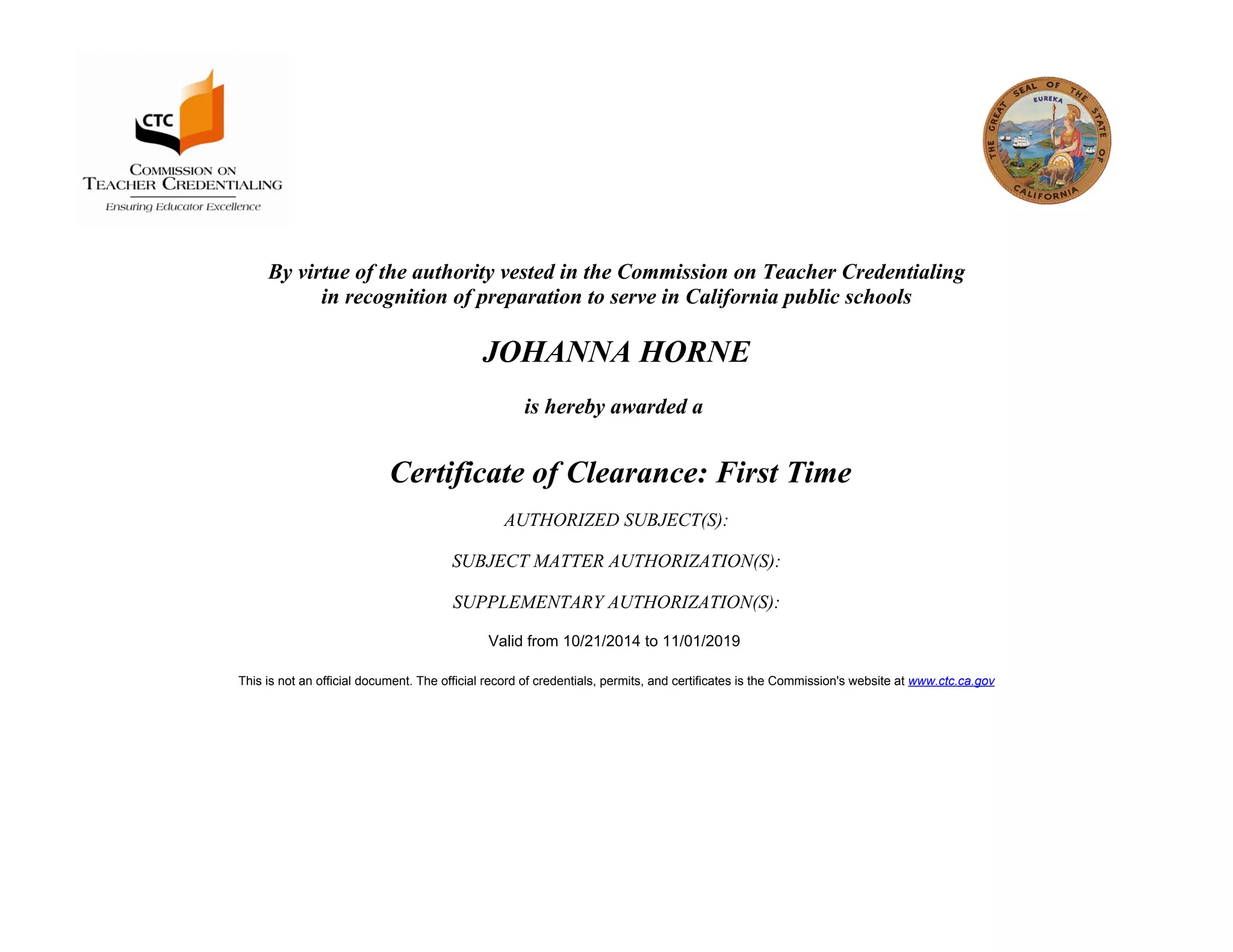 CTC
COMMISSION ON TEACHER CREDENTIALING
Ensuring Educator Excellence

THE GREAT SEAL OF THE STATE OF CALIFORNIA
EUREKA

By virtue of the authority vested in the Commission on Teacher Credentialing in recognition of preparation to serve in California public schools

JOHANNA HORNE

is hereby awarded a

Certificate of Clearance: First Time

AUTHORIZED SUBJECT(S):

SUBJECT MATTER AUTHORIZATION(S):

SUPPLEMENTARY AUTHORIZATION(S):

Valid from 10/21/2014 to 11/01/2019

This is not an official document. The official record of credentials, permits, and certificates is the Commission's website at www.ctc.ca.gov